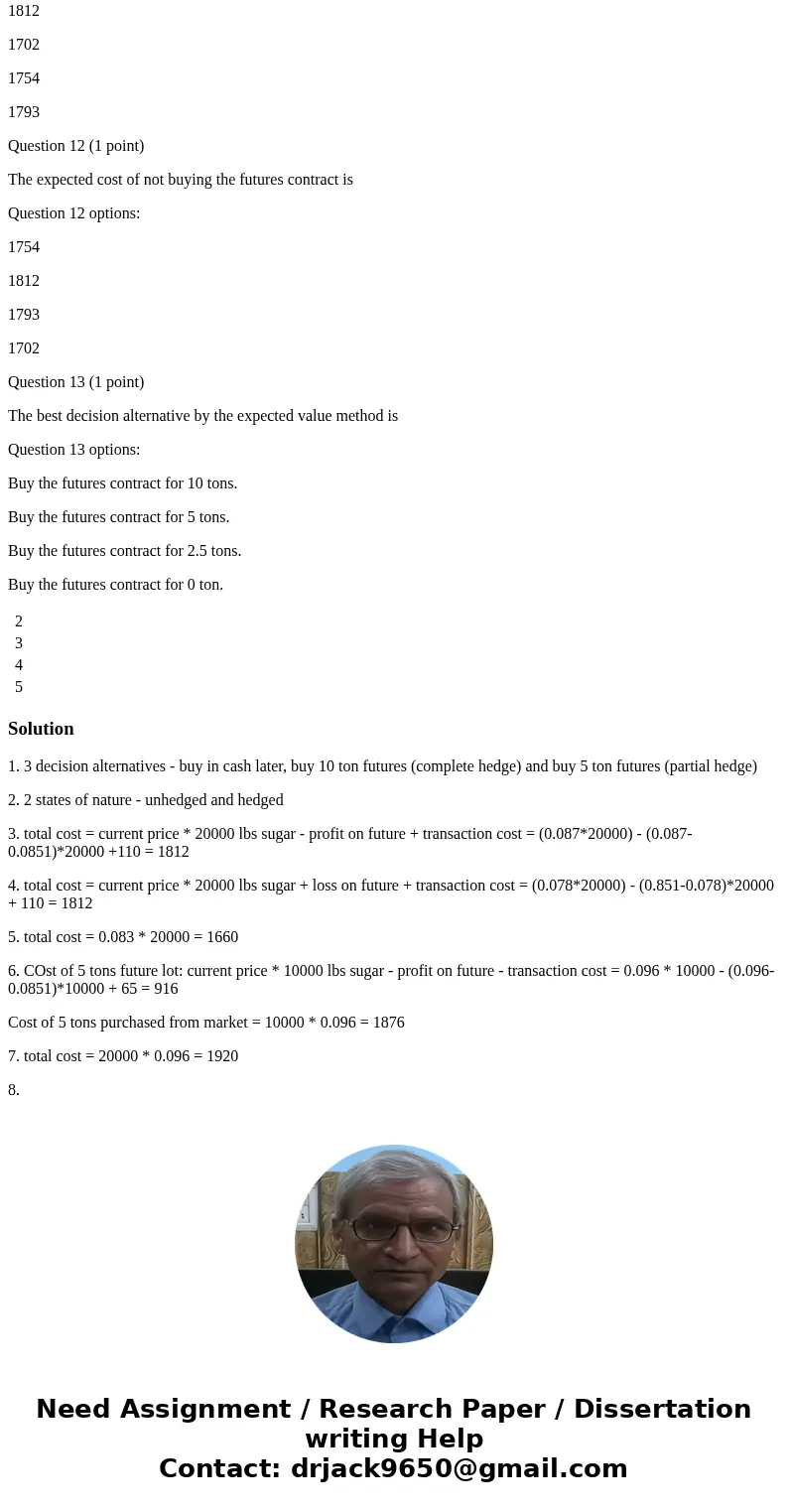 1812

1702

1754

1793

Question 12 (1 point)

The expected cost of not buying the futures contract is

Question 12 options:

1754

1812

1793

1702

Question 13 (1 point)

The best decision alternative by the expected value method is

Question 13 options:

Buy the futures contract for 10 tons.

Buy the futures contract for 5 tons.

Buy the futures contract for 2.5 tons.

Buy the futures contract for 0 ton.

2
3
4
5

Solution

1. 3 decision alternatives - buy in cash later, buy 10 ton futures (complete hedge) and buy 5 ton futures (partial hedge)

2. 2 states of nature - unhedged and hedged

3. total cost = current price * 20000 lbs sugar - profit on future + transaction cost = (0.087*20000) - (0.087-0.0851)*20000 +110 = 1812

4. total cost = current price * 20000 lbs sugar + loss on future + transaction cost = (0.078*20000) - (0.851-0.078)*20000 + 110 = 1812

5. total cost = 0.083 * 20000 = 1660

6. COst of 5 tons future lot: current price * 10000 lbs sugar - profit on future - transaction cost = 0.096 * 10000 - (0.096-0.0851)*10000 + 65 = 916

Cost of 5 tons purchased from market = 10000 * 0.096 = 1876

7. total cost = 20000 * 0.096 = 1920

8.

Need Assignment / Research Paper / Dissertation writing Help
Contact: drjack9650@gmail.com